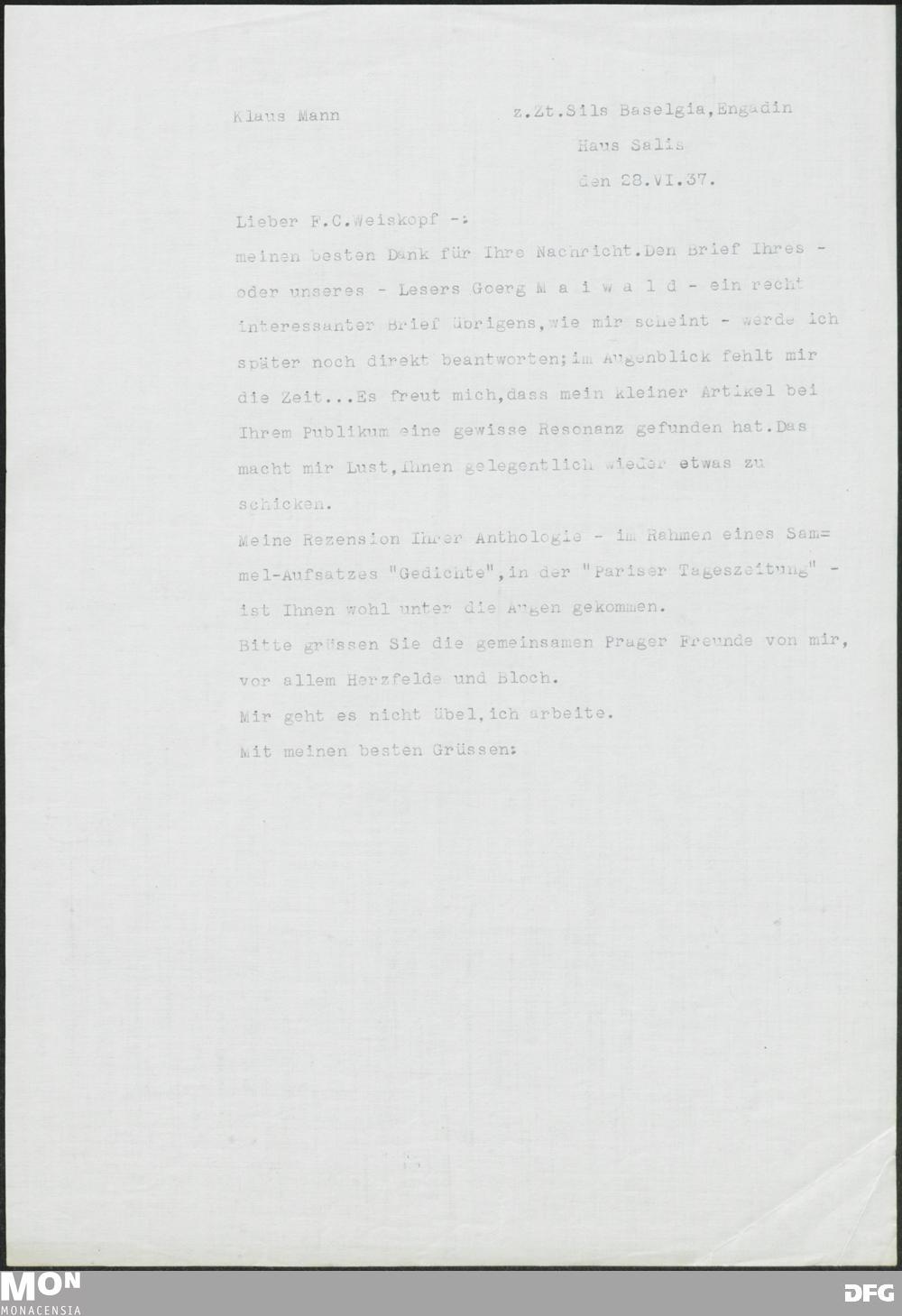 Klaus Mann

z.Zt.Sils Baselgia,Engadin
Haus Salis
den 28.VI.37.

Lieber F.C.Weiskopf -:
meinen besten Dank für Ihre Nachricht.Den Brief Ihres - oder unseres - Lesers Goerg M a i w a l d - ein recht interessanter Brief übrigens,wie mir scheint - werde ich später noch direkt beantworten;im Augenblick fehlt mir die Zeit...Es freut mich,dass mein kleiner Artikel bei Ihrem Publikum eine gewisse Resonanz gefunden hat.Das macht mir Lust,Ihnen gelegentlich wieder etwas zu schicken.
Meine Rezension Ihrer Anthologie - im Rahmen eines Sammel-Aufsatzes "Gedichte",in der "Pariser Tageszeitung" - ist Ihnen wohl unter die Augen gekommen.
Bitte grüssen Sie die gemeinsamen Prager Freunde von mir, vor allem Herzfelde und Bloch.
Mir geht es nicht übel,ich arbeite.
Mit meinen besten Grüssen:

MON
MONACENSIA
DFG